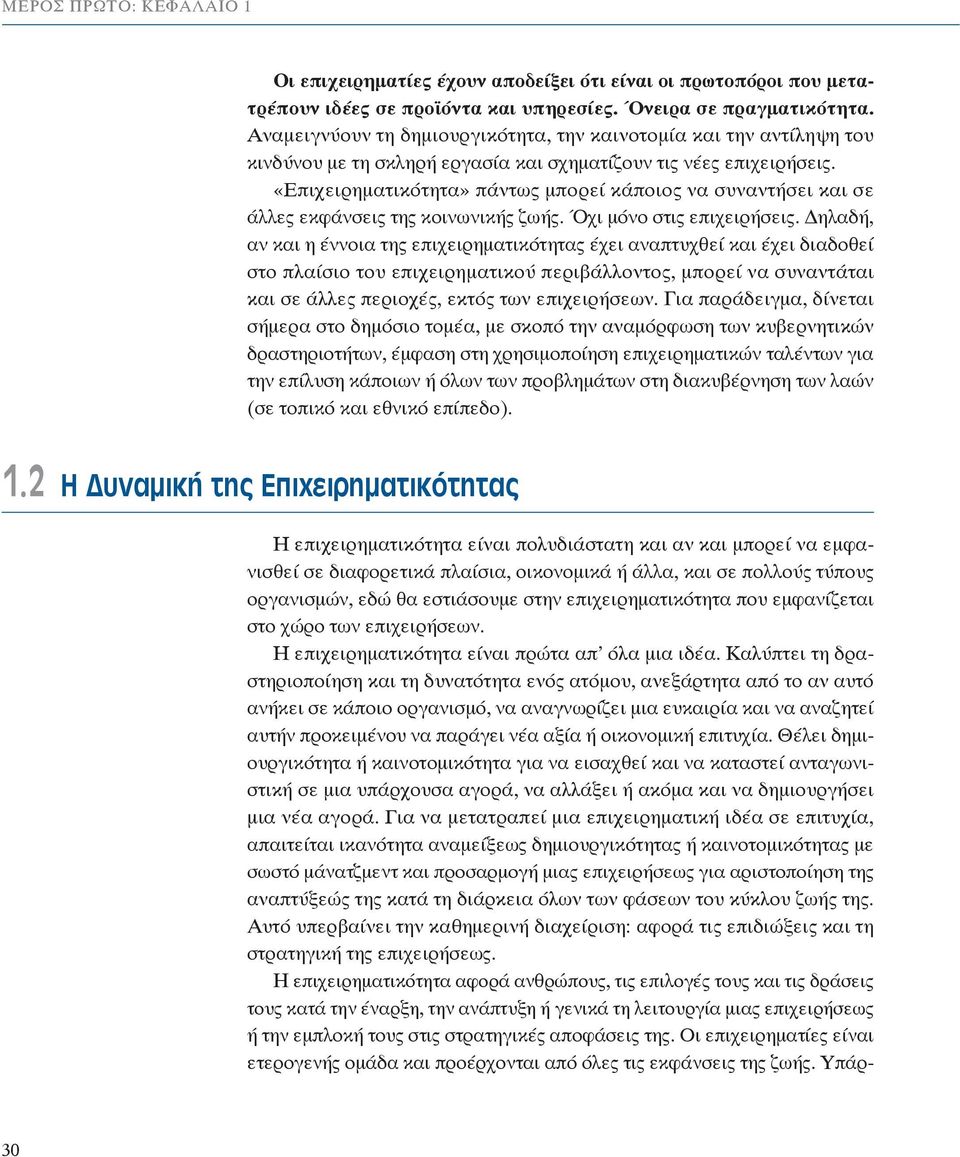 ΜΕΡΟΣ ΠΡΩΤΟ: ΚΕΦΑΛΑΙΟ 1

Οι επιχειρηματίες έχουν αποδείξει ότι είναι οι πρωτοπόροι που μετατρέπουν ιδέες σε προϊόντα και υπηρεσίες. Όνειρα σε πραγματικότητα. Αναμειγνύουν τη δημιουργικότητα, την καινοτομία και την αντίληψη του κινδύνου με τη σκληρή εργασία και σχηματίζουν τις νέες επιχειρήσεις.

«Επιχειρηματικότητα» πάντως μπορεί κάποιος να συναντήσει και σε άλλες εκφάνσεις της κοινωνικής ζωής. Όχι μόνο στις επιχειρήσεις. Δηλαδή, αν και η έννοια της επιχειρηματικότητας έχει αναπτυχθεί και έχει διαδοθεί στο πλαίσιο του επιχειρηματικού περιβάλλοντος, μπορεί να συναντάται και σε άλλες περιοχές, εκτός των επιχειρήσεων. Για παράδειγμα, δίνεται σήμερα στο δημόσιο τομέα, με σκοπό την αναμόρφωση των κυβερνητικών δραστηριοτήτων, έμφαση στη χρησιμοποίηση επιχειρηματικών ταλέντων για την επίλυση κάποιων ή όλων των προβλημάτων στη διακυβέρνηση των λαών (σε τοπικό και εθνικό επίπεδο).

1.2 Η Δυναμική της Επιχειρηματικότητας

Η επιχειρηματικότητα είναι πολυδιάστατη και αν και μπορεί να εμφανισθεί σε διαφορετικά πλαίσια, οικονομικά ή άλλα, και σε πολλούς τύπους οργανισμών, εδώ θα εστιάσουμε στην επιχειρηματικότητα που εμφανίζεται στο χώρο των επιχειρήσεων.

Η επιχειρηματικότητα είναι πρώτα απ' όλα μια ιδέα. Καλύπτει τη δραστηριοποίηση και τη δυνατότητα ενός ατόμου, ανεξάρτητα από το αν αυτό ανήκει σε κάποιο οργανισμό, να αναγνωρίζει μια ευκαιρία και να αναζητεί αυτήν προκειμένου να παράγει νέα αξία ή οικονομική επιτυχία. Θέλει δημιουργικότητα ή καινοτομικότητα για να εισαχθεί και να καταστεί ανταγωνιστική σε μια υπάρχουσα αγορά, να αλλάξει ή ακόμα και να δημιουργήσει μια νέα αγορά. Για να μετατραπεί μια επιχειρηματική ιδέα σε επιτυχία, απαιτείται ικανότητα αναμείξεως δημιουργικότητας ή καινοτομικότητας με σωστό μάνατζμεντ και προσαρμογή μιας επιχειρήσεως για αριστοποίηση της αναπτύξεώς της κατά τη διάρκεια όλων των φάσεων του κύκλου ζωής της. Αυτό υπερβαίνει την καθημερινή διαχείριση: αφορά τις επιδιώξεις και τη στρατηγική της επιχειρήσεως.

Η επιχειρηματικότητα αφορά ανθρώπους, τις επιλογές τους και τις δράσεις τους κατά την έναρξη, την ανάπτυξη ή γενικά τη λειτουργία μιας επιχειρήσεως ή την εμπλοκή τους στις στρατηγικές αποφάσεις της. Οι επιχειρηματίες είναι ετερογενής ομάδα και προέρχονται από όλες τις εκφάνσεις της ζωής. Υπάρ-

30